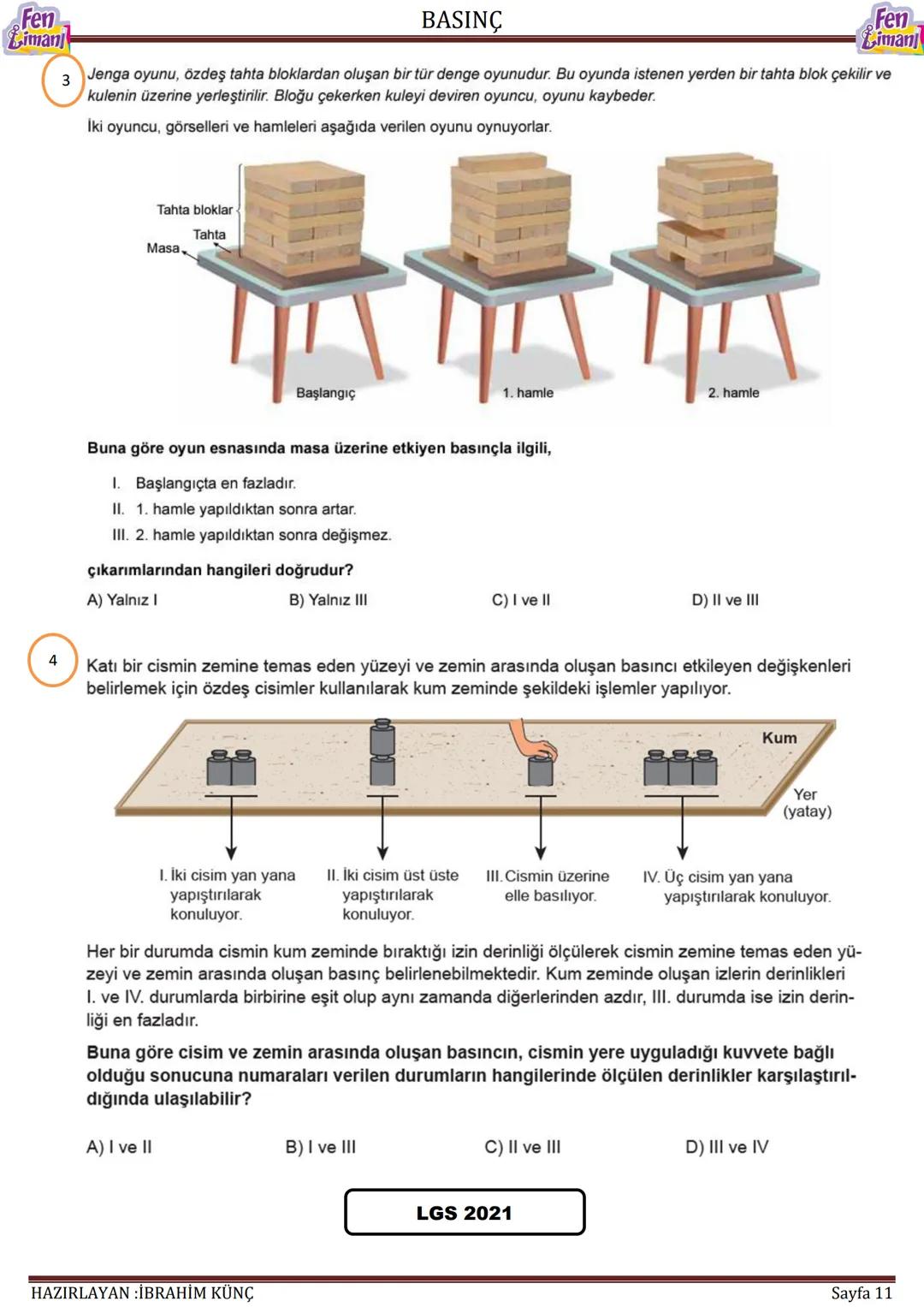 Fen Limanı

BASINÇ

Fen Limanı

3

Jenga oyunu, özdeş tahta bloklardan oluşan bir tür denge oyunudur. Bu oyunda istenen yerden bir tahta blok çekilir ve kulenin üzerine yerleştirilir. Bloğu çekerken kuleyi deviren oyuncu, oyunu kaybeder.

İki oyuncu, görselleri ve hamleleri aşağıda verilen oyunu oynuyorlar.

Tahta bloklar
Tahta
Masa
Başlangıç
1. hamle
2. hamle

Buna göre oyun esnasında masa üzerine etkiyen basınçla ilgili,

I. Başlangıçta en fazladır.
II. 1. hamle yapıldıktan sonra artar.
III. 2. hamle yapıldıktan sonra değişmez.

çıkarımlarından hangileri doğrudur?

A) Yalnız I
B) Yalnız III
C) I ve II
D) II ve III

4

Katı bir cismin zemine temas eden yüzeyi ve zemin arasında oluşan basıncı etkileyen değişkenleri belirlemek için özdeş cisimler kullanılarak kum zeminde şekildeki işlemler yapılıyor.

Kum
Yer (yatay)

I. İki cisim yan yana yapıştırılarak konuluyor.
II. İki cisim üst üste yapıştırılarak konuluyor.
III. Cismin üzerine elle basılıyor.
IV. Üç cisim yan yana yapıştırılarak konuluyor.

Her bir durumda cismin kum zeminde bıraktığı izin derinliği ölçülerek cismin zemine temas eden yüzeyi ve zemin arasında oluşan basınç belirlenebilmektedir. Kum zeminde oluşan izlerin derinlikleri I. ve IV. durumlarda birbirine eşit olup aynı zamanda diğerlerinden azdır, III. durumda ise izin derinliği en fazladır.

Buna göre cisim ve zemin arasında oluşan basıncın, cismin yere uyguladığı kuvvete bağlı olduğu sonucuna numaraları verilen durumların hangilerinde ölçülen derinlikler karşılaştırıldığında ulaşılabilir?

A) I ve II
B) I ve III
C) II ve III
D) III ve IV

LGS 2021

HAZIRLAYAN :İBRAHİM KÜNÇ
Sayfa 11